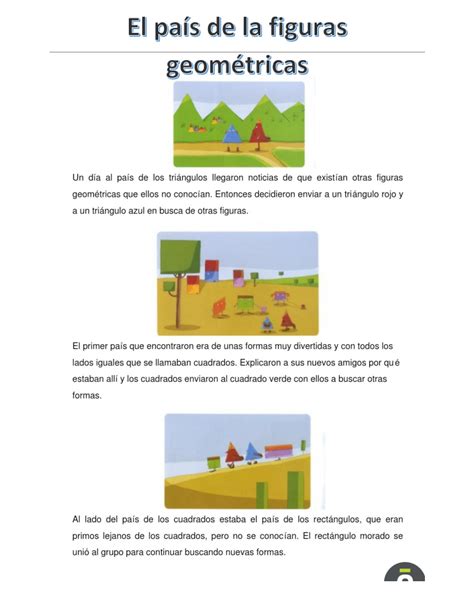 El país de la figuras geométricas

Un día al país de los triángulos llegaron noticias de que existían otras figuras geométricas que ellos no conocían. Entonces decidieron enviar a un triángulo rojo y a un triángulo azul en busca de otras figuras.

El primer país que encontraron era de unas formas muy divertidas y con todos los lados iguales que se llamaban cuadrados. Explicaron a sus nuevos amigos por qué estaban allí y los cuadrados enviaron al cuadrado verde con ellos a buscar otras formas.

Al lado del país de los cuadrados estaba el país de los rectángulos, que eran primos lejanos de los cuadrados, pero no se conocían. El rectángulo morado se unió al grupo para continuar buscando nuevas formas.